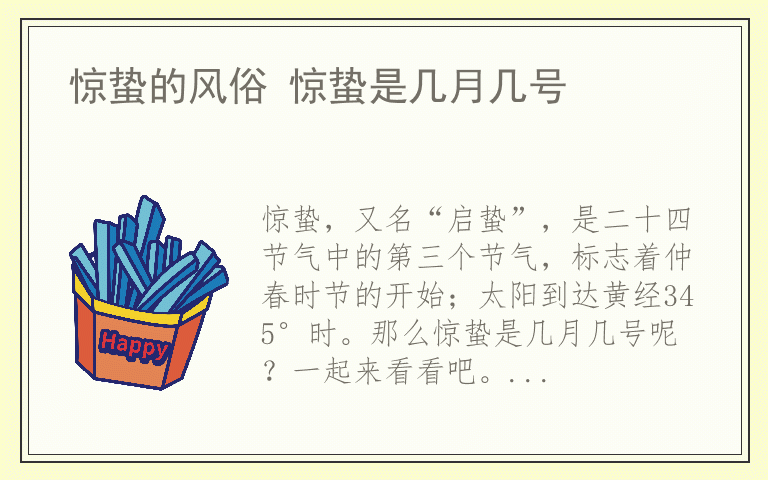 惊蛰的风俗 惊蛰是几月几号

Happy

惊蛰，又名“启蛰”，是二十四节气中的第三个节气，标志着仲春时节的开始；太阳到达黄经345°时。那么惊蛰是几月几号呢？一起来看看吧。...